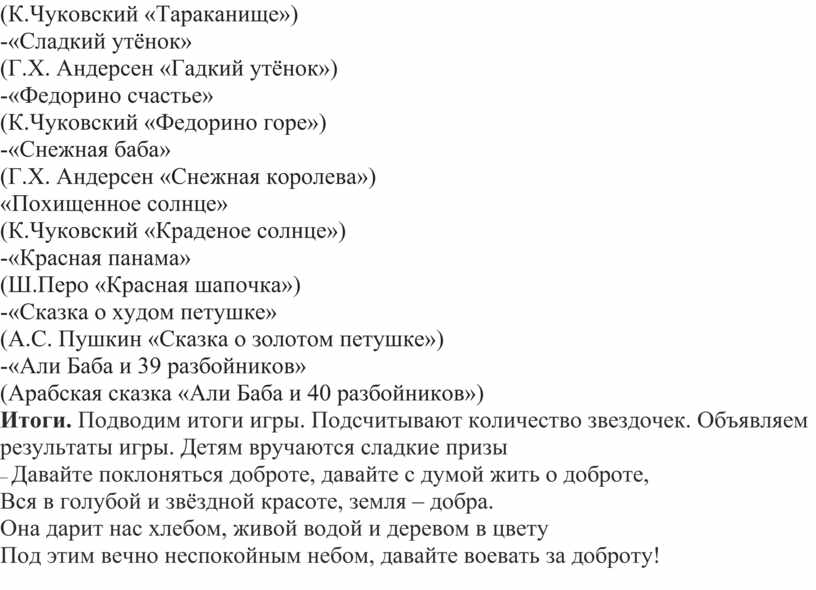 (К.Чуковский «Тараканище»)
-«Сладкий утёнок»
(Г.Х. Андерсен «Гадкий утёнок»)
-«Федорино счастье»
(К.Чуковский «Федорино горе»)
-«Снежная баба»
(Г.Х. Андерсен «Снежная королева»)
«Похищенное солнце»
(К.Чуковский «Краденое солнце»)
-«Красная панама»
(Ш.Перо «Красная шапочка»)
-«Сказка о худом петушке»
(А.С. Пушкин «Сказка о золотом петушке»)
-«Али Баба и 39 разбойников»
(Арабская сказка «Али Баба и 40 разбойников»)
**Итоги.** Подводим итоги игры. Подсчитывают количество звездочек. Объявляем результаты игры. Детям вручаются сладкие призы
– Давайте поклоняться доброте, давайте с думой жить о доброте,
Вся в голубой и звёздной красоте, земля – добра.
Она дарит нас хлебом, живой водой и деревом в цвету
Под этим вечно неспокойным небом, давайте воевать за доброту!